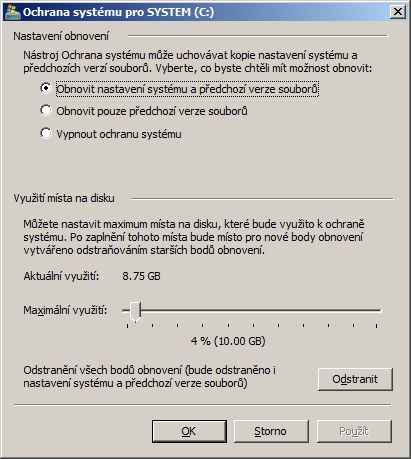 Ochrana systému pro SYSTEM (C:)

Nastavení obnovení

Nástroj Ochrana systému může uchovávat kopie nastavení systému a předchozích verzí souborů. Vyberte, co byste chtěli mít možnost obnovit:

Obnovit nastavení systému a předchozí verze souborů

Obnovit pouze předchozí verze souborů

Vypnout ochranu systému

Využití místa na disku

Můžete nastavit maximum místa na disku, které bude využito k ochraně systému. Po zaplnění tohoto místa bude místo pro nové body obnovení vytvářeno odstraňováním starších bodů obnovení.

Aktuální využití: 8.75 GB

Maximální využití:

4 % (10.00 GB)

Odstranění všech bodů obnovení (bude odstraněno i nastavení systému a předchozí verze souborů)

Odstranit

OK

Storno

Použít